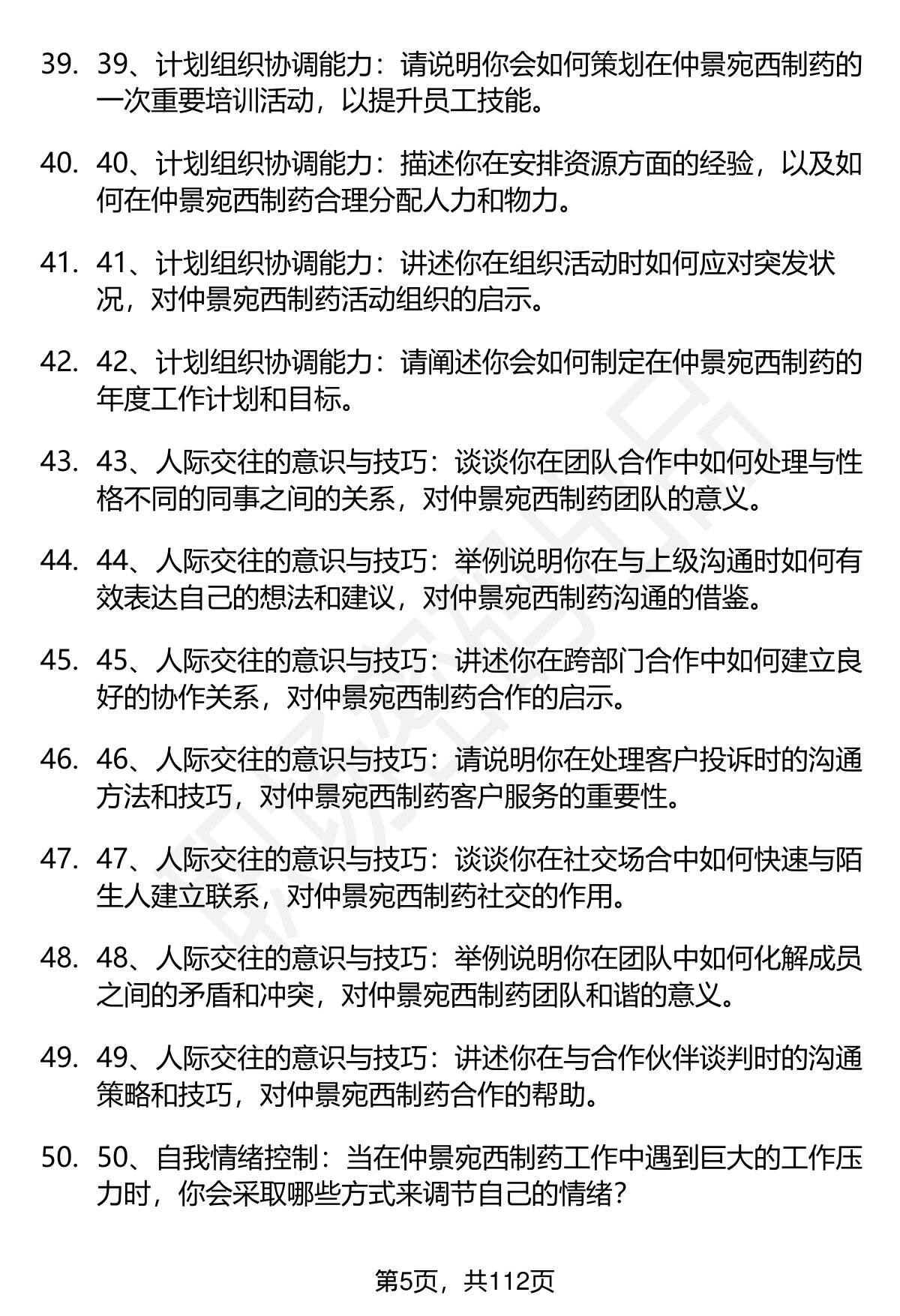 39. 39、计划组织协调能力：请说明你会如何策划在仲景宛西制药的一次重要培训活动，以提升员工技能。

40. 40、计划组织协调能力：描述你在安排资源方面的经验，以及如何在仲景宛西制药合理分配人力和物力。

41. 41、计划组织协调能力：讲述你在组织活动时如何应对突发状况，对仲景宛西制药活动组织的启示。

42. 42、计划组织协调能力：请阐述你会如何制定在仲景宛西制药的年度工作计划和目标。

43. 43、人际交往的意识与技巧：谈谈你在团队合作中如何处理与性格不同的同事之间的关系，对仲景宛西制药团队的意义。

44. 44、人际交往的意识与技巧：举例说明你在与上级沟通时如何有效表达自己的想法和建议，对仲景宛西制药沟通的借鉴。

45. 45、人际交往的意识与技巧：讲述你在跨部门合作中如何建立良好的协作关系，对仲景宛西制药合作的启示。

46. 46、人际交往的意识与技巧：请说明你在处理客户投诉时的沟通方法和技巧，对仲景宛西制药客户服务的重要性。

47. 47、人际交往的意识与技巧：谈谈你在社交场合中如何快速与陌生人建立联系，对仲景宛西制药社交的作用。

48. 48、人际交往的意识与技巧：举例说明你在团队中如何化解成员之间的矛盾和冲突，对仲景宛西制药团队和谐的意义。

49. 49、人际交往的意识与技巧：讲述你在与合作伙伴谈判时的沟通策略和技巧，对仲景宛西制药合作的帮助。

50. 50、自我情绪控制：当在仲景宛西制药工作中遇到巨大的工作压力时，你会采取哪些方式来调节自己的情绪？

第5页，共112页